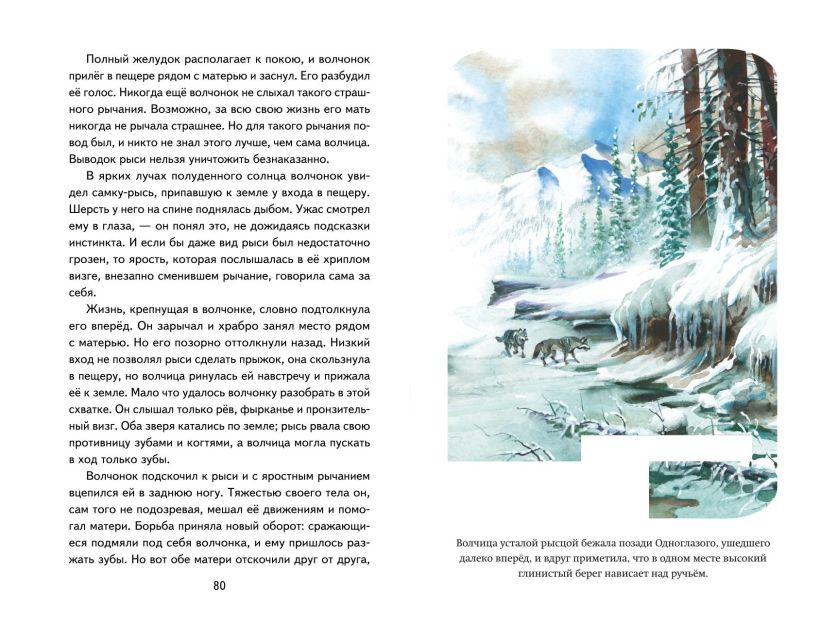 Полный желудок располагает к покою, и волчонок прилёг в пещере рядом с матерью и заснул. Его разбудил её голос. Никогда ещё волчонок не слыхал такого страшного рычания. Возможно, за всю свою жизнь его мать никогда не рычала страшнее. Но для такого рычания повод был, и никто не знал этого лучше, чем сама волчица. Выводок рыси нельзя уничтожить безнаказанно.

В ярких лучах полуденного солнца волчонок увидел самку-рысь, припавшую к земле у входа в пещеру. Шерсть у него на спине поднялась дыбом. Ужас смотрел ему в глаза, — он понял это, не дожидаясь подсказки инстинкта. И если бы даже вид рыси был недостаточно грозен, то ярость, которая послышалась в её хриплом визге, внезапно сменившем рычание, говорила сама за себя.

Жизнь, крепнущая в волчонке, словно подтолкнула его вперёд. Он зарычал и храбро занял место рядом с матерью. Но его позорно оттолкнули назад. Низкий вход не позволял рыси сделать прыжок, она скользнула в пещеру, но волчица ринулась ей навстречу и прижала её к земле. Мало что удалось волчонку разобрать в этой схватке. Он слышал только рёв, фырканье и пронзительный визг. Оба зверя катались по земле; рысь рвала свою противницу зубами и когтями, а волчица могла пускать в ход только зубы.

Волчонок подскочил к рыси и с яростным рычанием вцепился ей в заднюю ногу. Тяжестью своего тела он, сам того не подозревая, мешал её движениям и помогал матери. Борьба приняла новый оборот: сражающиеся подмяли под себя волчонка, и ему пришлось разжать зубы. Но вот обе матери отскочили друг от друга,

80

Волчица усталой рысцой бежала позади Одноглазого, ушедшего далеко вперёд, и вдруг приметила, что в одном месте высокий глинистый берег нависает над ручьём.